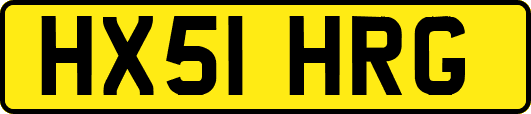 HX51 HRG